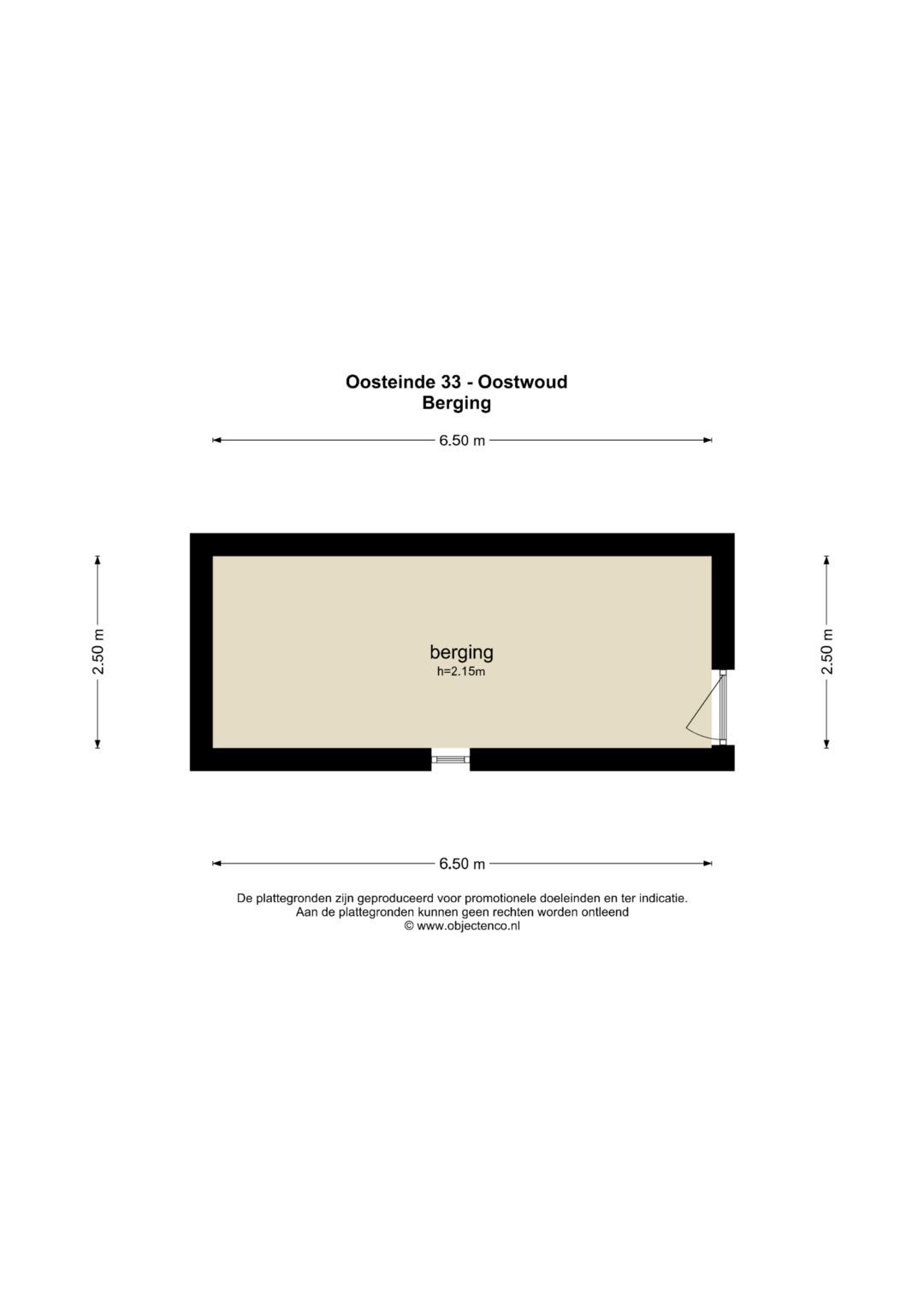 Oosteinde 33 - Oostwoud
Berging

6.50 m

2.50 m

berging
h=2.15m

2.50 m

6.50 m

De plattegronden zijn geproduceerd voor promotionele doeleinden en ter indicatie.
Aan de plattegronden kunnen geen rechten worden ontleend
© www.objectenco.nl